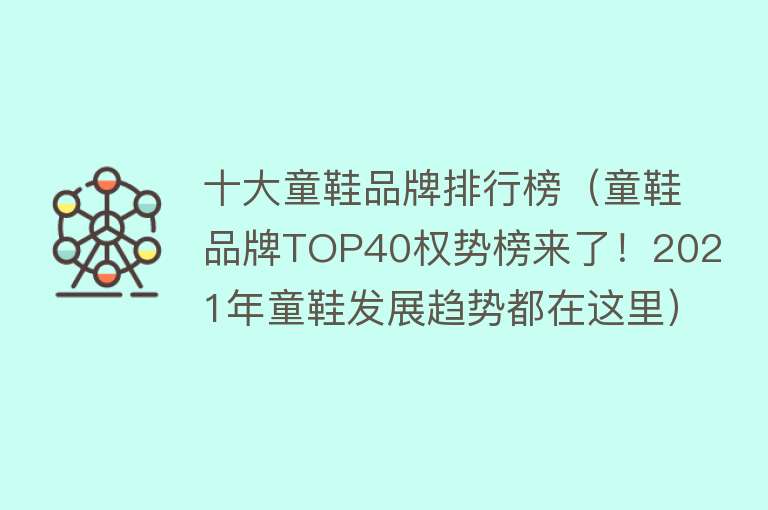 十大童鞋品牌排行榜（童鞋品牌TOP40权势榜来了！2021年童鞋发展趋势都在这里）